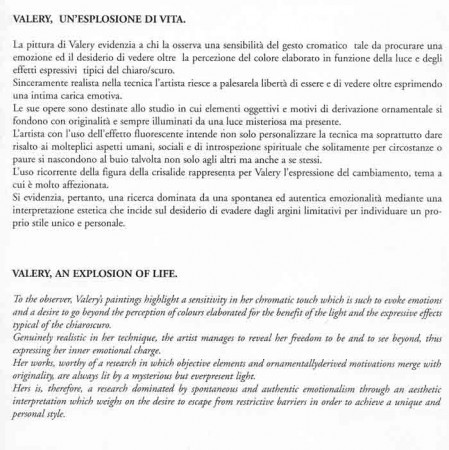 VALERY, UN'ESPLOSIONE DI VITA.

La pittura di Valery evidenzia a chi la osserva una sensibilità del gesto cromatico tale da procurare una emozione ed il desiderio di vedere oltre la percezione del colore elaborato in funzione della luce e degli effetti espressivi tipici del chiaro/scuro.
Sinceramente realista nella tecnica l'artista riesce a palesarela libertà di essere e di vedere oltre esprimendo una intima carica emotiva.
Le sue opere sono destinate allo studio in cui elementi oggettivi e motivi di derivazione ornamentale si fondono con originalità e sempre illuminati da una luce misteriosa ma presente.
L'artista con l'uso dell'effetto fluorescente intende non solo personalizzare la tecnica ma soprattutto dare risalto ai molteplici aspetti umani, sociali e di introspezione spirituale che solitamente per circostanze o paure si nascondono al buio talvolta non solo agli altri ma anche a se stessi.
L'uso ricorrente della figura della crisalide rappresenta per Valery l'espressione del cambiamento, tema a cui è molto affezionata.
Si evidenzia, pertanto, una ricerca dominata da una spontanea ed autentica emozionalità mediante una interpretazione estetica che incide sul desiderio di evadere dagli argini limitativi per individuare un proprio stile unico e personale.

VALERY, AN EXPLOSION OF LIFE.

To the observer, Valery's paintings highlight a sensitivity in her chromatic touch which is such to evoke emotions and a desire to go beyond the perception of colours elaborated for the benefit of the light and the expressive effects typical of the chiaroscuro.
Genuinely realistic in her technique, the artist manages to reveal her freedom to be and to see beyond, thus expressing her inner emotional charge.
Her works, worthy of a research in which objective elements and ornamentallyderived motivations merge with originality, are always lit by a mysterious but everpresent light.
Hers is, therefore, a research dominated by spontaneous and authentic emotionalism through an aesthetic interpretation which weighs on the desire to escape from restrictive barriers in order to achieve a unique and personal style.